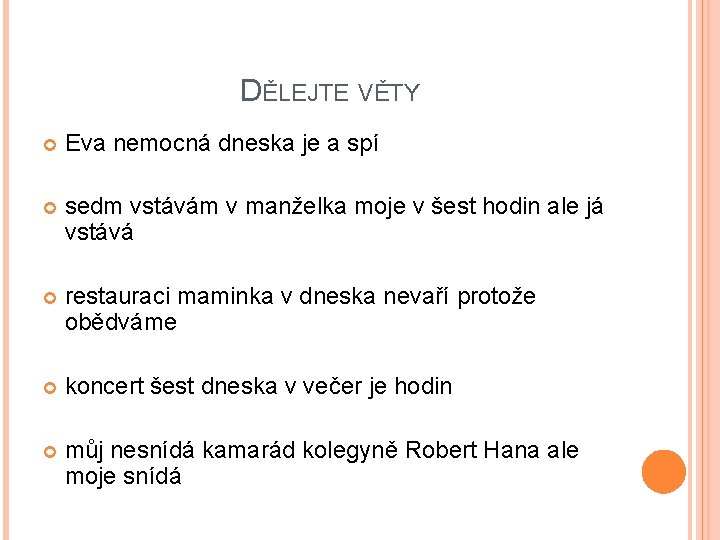 DĚLEJTE VĚTY

• Eva nemocná dneska je a spí

• sedm vstávám v manželka moje v šest hodin ale já vstává

• restauraci maminka v dneska nevaří protože obědváme

• koncert šest dneska v večer je hodin

• můj nesnídá kamarád kolegyně Robert Hana ale moje snídá